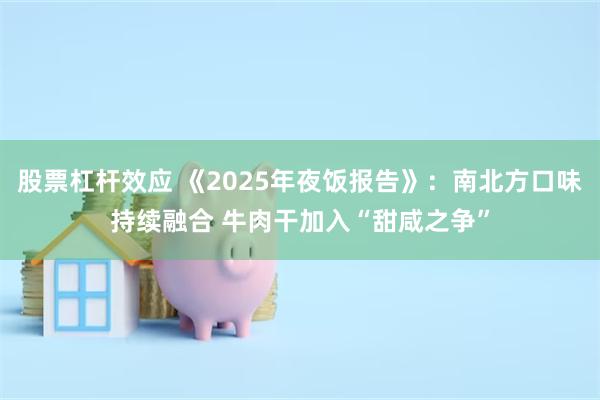 股票杠杆效应 《2025年夜饭报告》：南北方口味持续融合 牛肉干加入“甜咸之争”